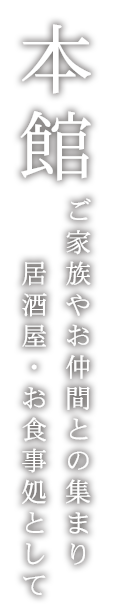 本館

ご家族やお仲間との集まり
居酒屋・お食事処として